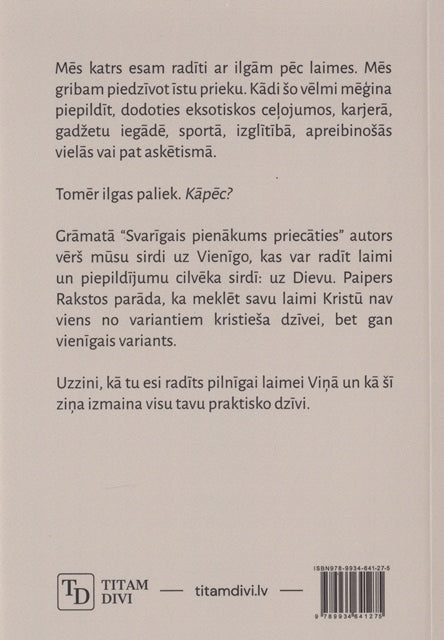 Mēs katrs esam radīti ar ilgām pēc laimes. Mēs gribam piedzīvot īstu prieku. Kādi šo vēlmi mēģina piepildīt, dodoties eksotiskos ceļojumos, karjerā, gadžetu iegādē, sportā, izglītībā, apreibinošās vielās vai pat askētismā.

Tomēr ilgas paliek. Kāpēc?

Grāmatā "Svarīgais pienākums priecāties" autors vērš mūsu sirdi uz Vienīgo, kas var radīt laimi un piepildījumu cilvēka sirdī: uz Dievu. Paipers Rakstos parāda, ka meklēt savu laimi Kristū nav viens no variantiem kristieša dzīvei, bet gan vienīgais variants.

Uzzini, kā tu esi radīts pilnīgai laimei Viņā un kā šī ziņa izmaina visu tavu praktisko dzīvi.

TD TITAM DIVI — titamdivi.lv —

ISBN978-9934-641-27-5

9 789934 641275